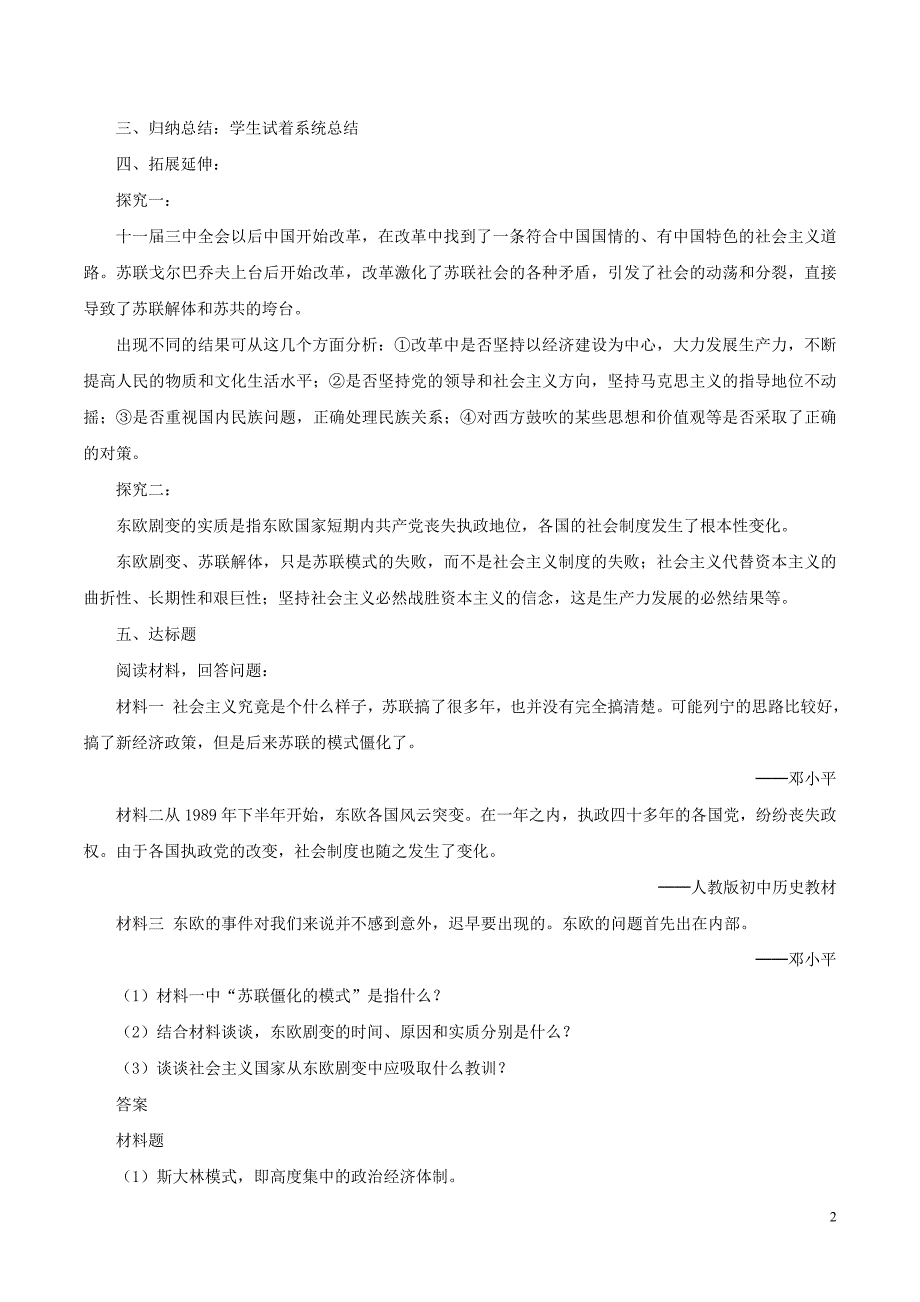 三、归纳总结：学生试着系统总结

四、拓展延伸：

探究一：

十一届三中全会以后中国开始改革，在改革中找到了一条符合中国国情的、有中国特色的社会主义道路。苏联戈尔巴乔夫上台后开始改革，改革激化了苏联社会的各种矛盾，引发了社会的动荡和分裂，直接导致了苏联解体和苏共的垮台。

出现不同的结果可从这几个方面分析：①改革中是否坚持以经济建设为中心，大力发展生产力，不断提高人民的物质和文化生活水平；②是否坚持党的领导和社会主义方向，坚持马克思主义的指导地位不动摇；③是否重视国内民族问题，正确处理民族关系；④对西方鼓吹的某些思想和价值观等是否采取了正确的对策。

探究二：

东欧剧变的实质是指东欧国家短期内共产党丧失执政地位，各国的社会制度发生了根本性变化。

东欧剧变、苏联解体，只是苏联模式的失败，而不是社会主义制度的失败；社会主义代替资本主义的曲折性、长期性和艰巨性；坚持社会主义必然战胜资本主义的信念，这是生产力发展的必然结果等。

五、达标题

阅读材料，回答问题：

材料一 社会主义究竟是个什么样子，苏联搞了很多年，也并没有完全搞清楚。可能列宁的思路比较好，搞了新经济政策，但是后来苏联的模式僵化了。

——邓小平

材料二从 1989 年下半年开始，东欧各国风云突变。在一年之内，执政四十多年的各国党，纷纷丧失政权。由于各国执政党的改变，社会制度也随之发生了变化。

——人教版初中历史教材

材料三 东欧的事件对我们来说并不感到意外，迟早要出现的。东欧的问题首先出在内部。

——邓小平

（1）材料一中“苏联僵化的模式”是指什么？

（2）结合材料谈谈，东欧剧变的时间、原因和实质分别是什么？

（3）谈谈社会主义国家从东欧剧变中应吸取什么教训？

答案

材料题

（1）斯大林模式，即高度集中的政治经济体制。

2